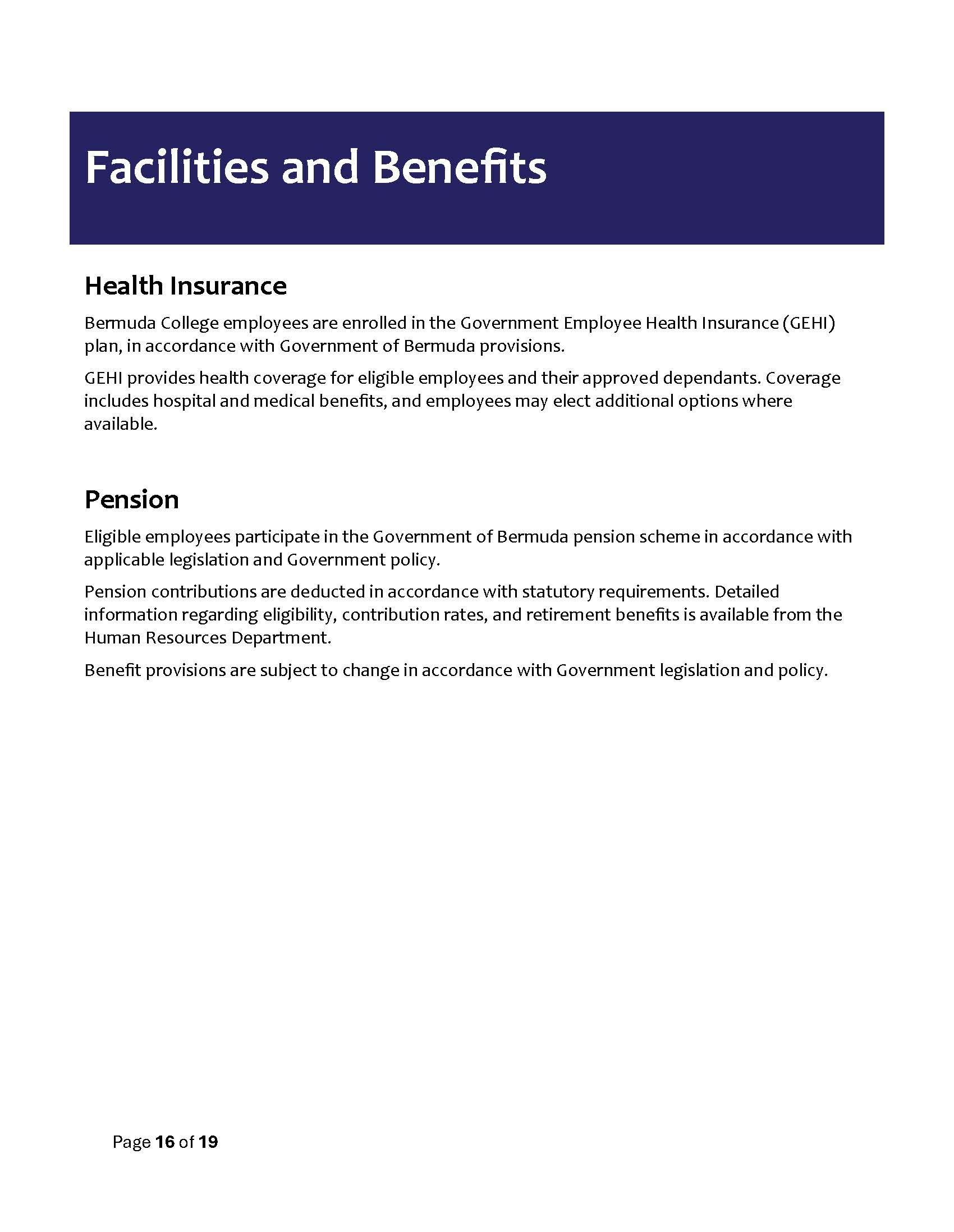 Facilities and Benefits

Health Insurance

Bermuda College employees are enrolled in the Government Employee Health Insurance (GEHI) plan, in accordance with Government of Bermuda provisions.

GEHI provides health coverage for eligible employees and their approved dependants. Coverage includes hospital and medical benefits, and employees may elect additional options where available.

Pension

Eligible employees participate in the Government of Bermuda pension scheme in accordance with applicable legislation and Government policy.

Pension contributions are deducted in accordance with statutory requirements. Detailed information regarding eligibility, contribution rates, and retirement benefits is available from the Human Resources Department.

Benefit provisions are subject to change in accordance with Government legislation and policy.

Page 16 of 19